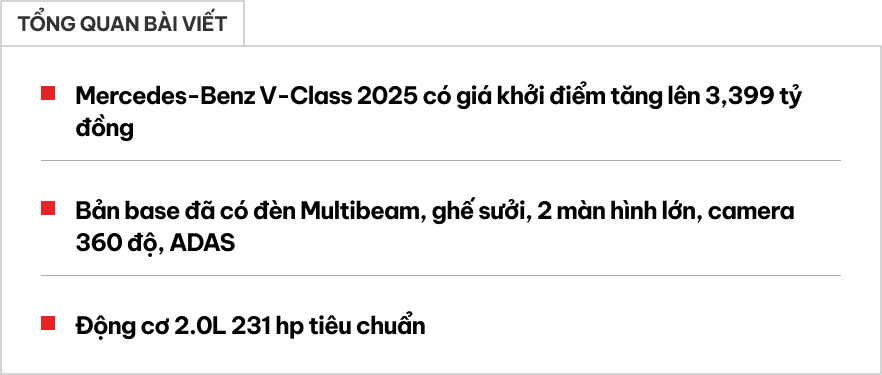 TỔNG QUAN BÀI VIẾT

Mercedes-Benz V-Class 2025 có giá khởi điểm tăng lên 3,399 tỷ đồng

Bản base đã có đèn Multibeam, ghế sưởi, 2 màn hình lớn, camera 360 độ, ADAS

Động cơ 2.0L 231 hp tiêu chuẩn